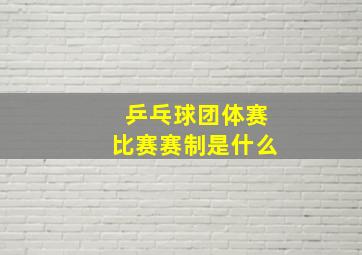 乒乓球团体赛
比赛赛制是什么